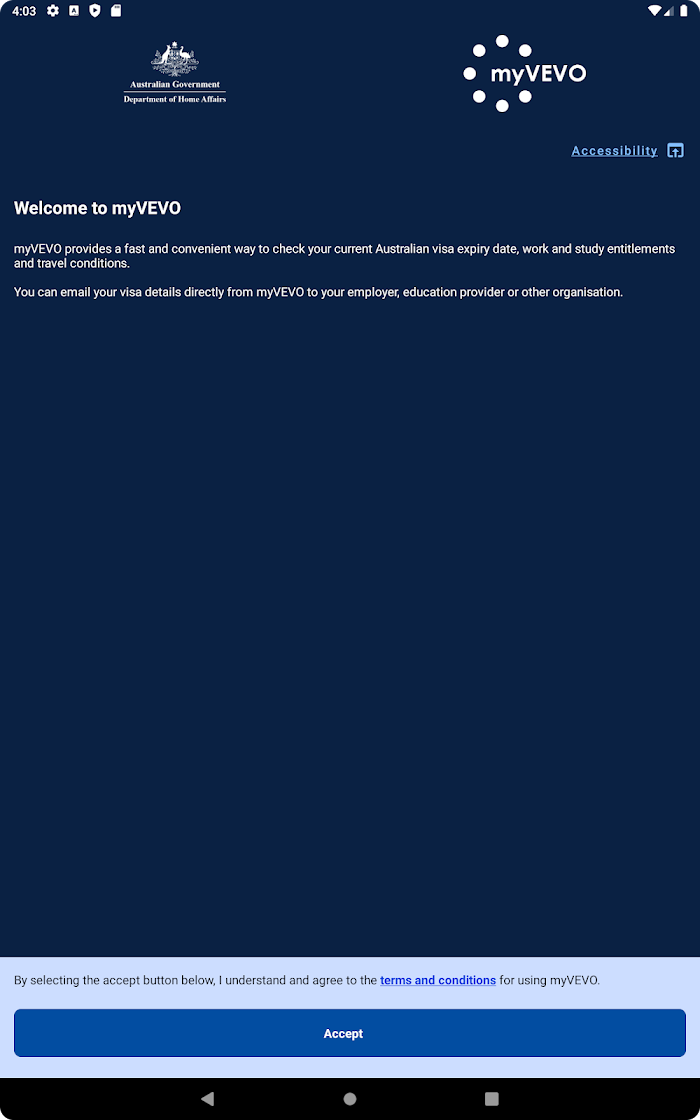 4:03

Australian Government
Department of Home Affairs

myVEVO

Accessibility

Welcome to myVEVO

myVEVO provides a fast and convenient way to check your current Australian visa expiry date, work and study entitlements and travel conditions.

You can email your visa details directly from myVEVO to your employer, education provider or other organisation.

By selecting the accept button below, I understand and agree to the terms and conditions for using myVEVO.

Accept